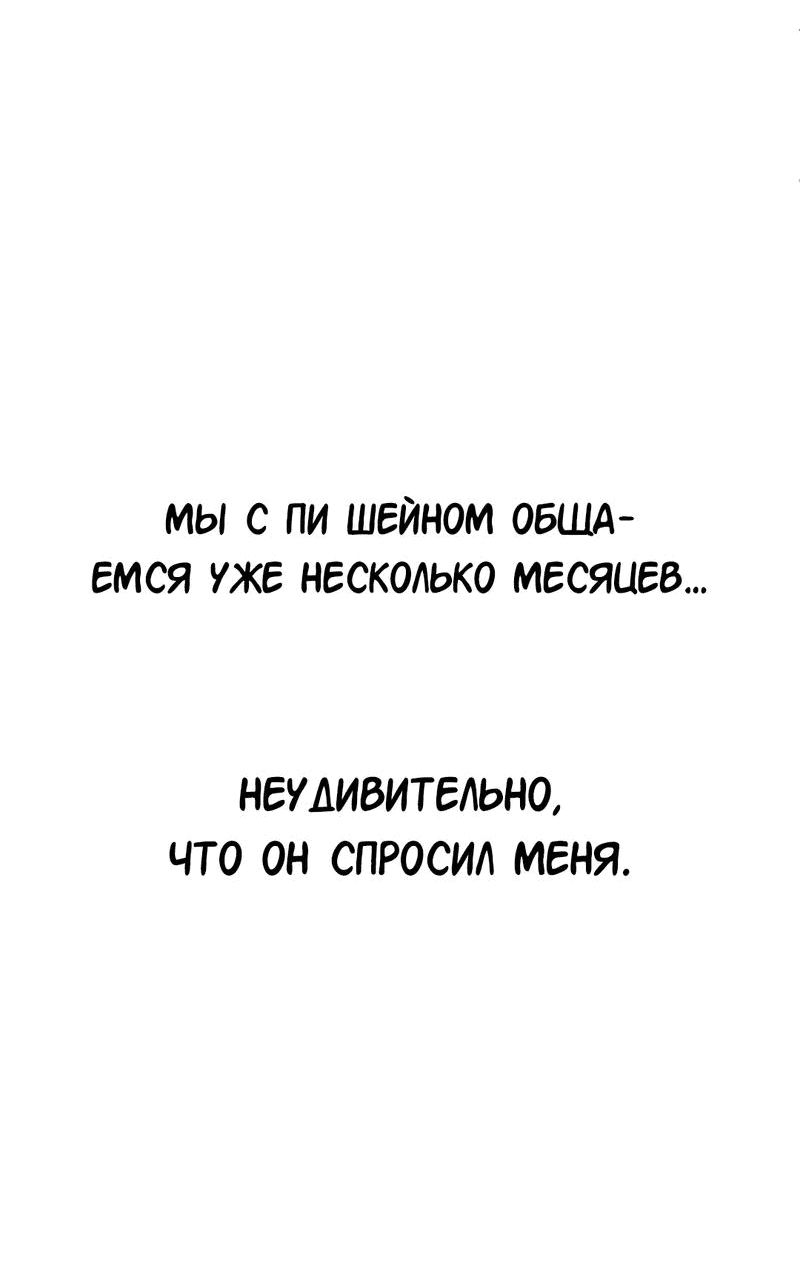 МЫ С ПИ ШЕЙНОМ ОБЩАЕМСЯ УЖЕ НЕСКОЛЬКО МЕСЯЦЕВ...

НЕУДИВИТЕЛЬНО, ЧТО ОН СПРОСИЛ МЕНЯ.